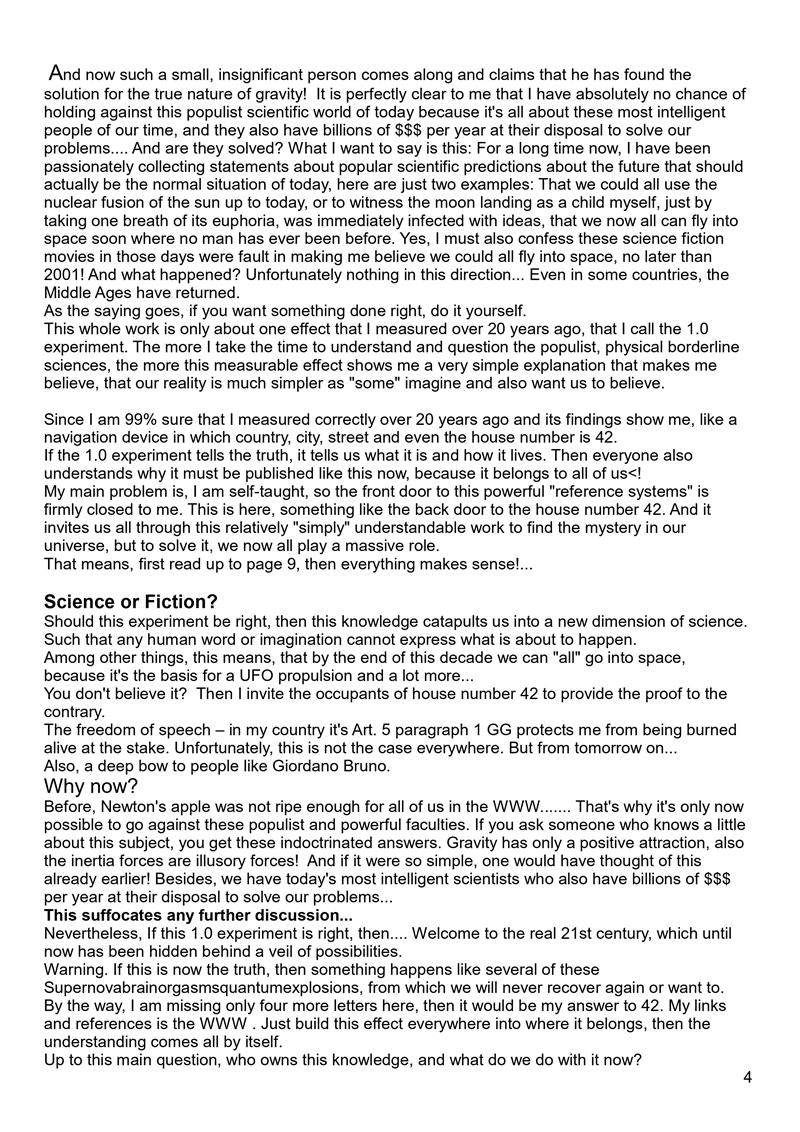 And now such a small, insignificant person comes along and claims that he has found the solution for the true nature of gravity! It is perfectly clear to me that I have absolutely no chance of holding against this populist scientific world of today because it's all about these most intelligent people of our time, and they also have billions of $$$ per year at their disposal to solve our problems.... And are they solved? What I want to say is this: For a long time now, I have been passionately collecting statements about popular scientific predictions about the future that should actually be the normal situation of today, here are just two examples: That we could all use the nuclear fusion of the sun up to today, or to witness the moon landing as a child myself, just by taking one breath of its euphoria, was immediately infected with ideas, that we now all can fly into space soon where no man has ever been before. Yes, I must also confess these science fiction movies in those days were fault in making me believe we could all fly into space, no later than 2001! And what happened? Unfortunately nothing in this direction... Even in some countries, the Middle Ages have returned.
As the saying goes, if you want something done right, do it yourself.
This whole work is only about one effect that I measured over 20 years ago, that I call the 1.0 experiment. The more I take the time to understand and question the populist, physical borderline sciences, the more this measurable effect shows me a very simple explanation that makes me believe, that our reality is much simpler as "some" imagine and also want us to believe.

Since I am 99% sure that I measured correctly over 20 years ago and its findings show me, like a navigation device in which country, city, street and even the house number is 42.
If the 1.0 experiment tells the truth, it tells us what it is and how it lives. Then everyone also understands why it must be published like this now, because it belongs to all of us<!
My main problem is, I am self-taught, so the front door to this powerful "reference systems" is firmly closed to me. This is here, something like the back door to the house number 42. And it invites us all through this relatively "simply" understandable work to find the mystery in our universe, but to solve it, we now all play a massive role.
That means, first read up to page 9, then everything makes sense!...

Science or Fiction?
Should this experiment be right, then this knowledge catapults us into a new dimension of science. Such that any human word or imagination cannot express what is about to happen.
Among other things, this means, that by the end of this decade we can "all" go into space, because it's the basis for a UFO propulsion and a lot more...
You don't believe it? Then I invite the occupants of house number 42 to provide the proof to the contrary.
The freedom of speech – in my country it's Art. 5 paragraph 1 GG protects me from being burned alive at the stake. Unfortunately, this is not the case everywhere. But from tomorrow on...
Also, a deep bow to people like Giordano Bruno.
Why now?
Before, Newton's apple was not ripe enough for all of us in the WWW....... That's why it's only now possible to go against these populist and powerful faculties. If you ask someone who knows a little about this subject, you get these indoctrinated answers. Gravity has only a positive attraction, also the inertia forces are illusory forces! And if it were so simple, one would have thought of this already earlier! Besides, we have today's most intelligent scientists who also have billions of $$$ per year at their disposal to solve our problems...
This suffocates any further discussion...
Nevertheless, If this 1.0 experiment is right, then.... Welcome to the real 21st century, which until now has been hidden behind a veil of possibilities.
Warning. If this is now the truth, then something happens like several of these Supernovabrainorgasmsquantumexplosions, from which we will never recover again or want to.
By the way, I am missing only four more letters here, then it would be my answer to 42. My links and references is the WWW . Just build this effect everywhere into where it belongs, then the understanding comes all by itself.
Up to this main question, who owns this knowledge, and what do we do with it now?
4